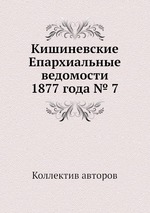 Кишиневские Епархиальные ведомости 1877 года № 7

Коллектив авторов